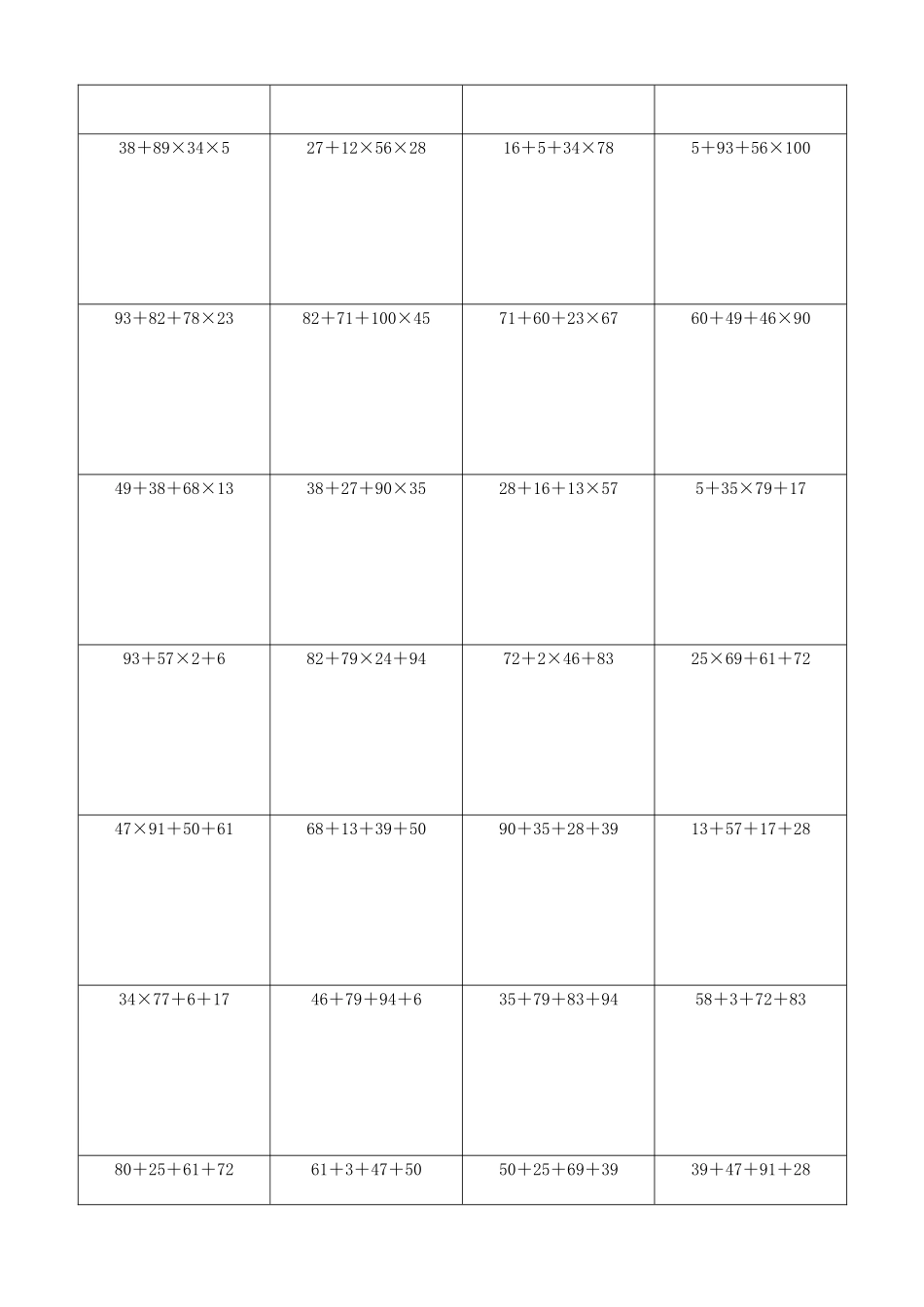 | | | | |
|---|---|---|---|
| $38+89\times34\times5$ | $27+12\times56\times28$ | $16+5+34\times78$ | $5+93+56\times100$ |
| $93+82+78\times23$ | $82+71+100\times45$ | $71+60+23\times67$ | $60+49+46\times90$ |
| $49+38+68\times13$ | $38+27+90\times35$ | $28+16+13\times57$ | $5+35\times79+17$ |
| $93+57\times2+6$ | $82+79\times24+94$ | $72+2\times46+83$ | $25\times69+61+72$ |
| $47\times91+50+61$ | $68+13+39+50$ | $90+35+28+39$ | $13+57+17+28$ |
| $34\times77+6+17$ | $46+79+94+6$ | $35+79+83+94$ | $58+3+72+83$ |
| $80+25+61+72$ | $61+3+47+50$ | $50+25+69+39$ | $39+47+91+28$ |